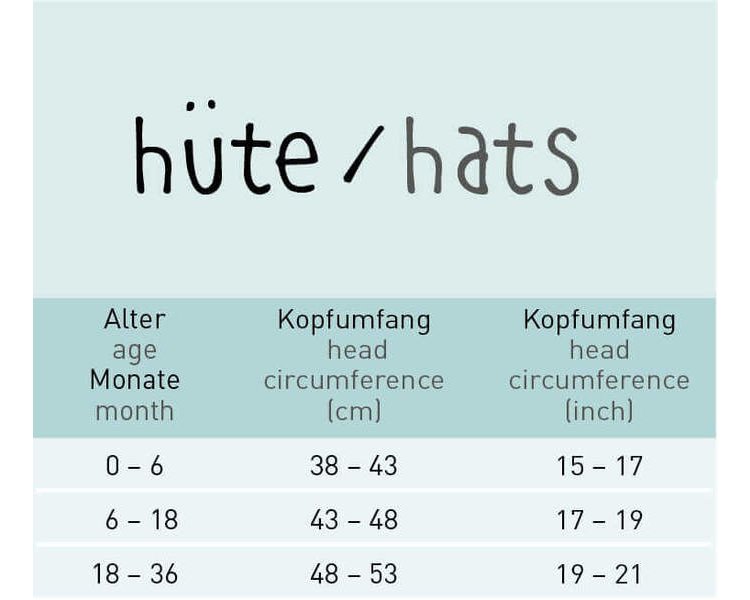 hüte / hats

| Alter age Monate month | Kopfumfang head circumference (cm) | Kopfumfang head circumference (inch) |
|---|---|---|
| 0 – 6 | 38 – 43 | 15 – 17 |
| 6 – 18 | 43 – 48 | 17 – 19 |
| 18 – 36 | 48 – 53 | 19 – 21 |